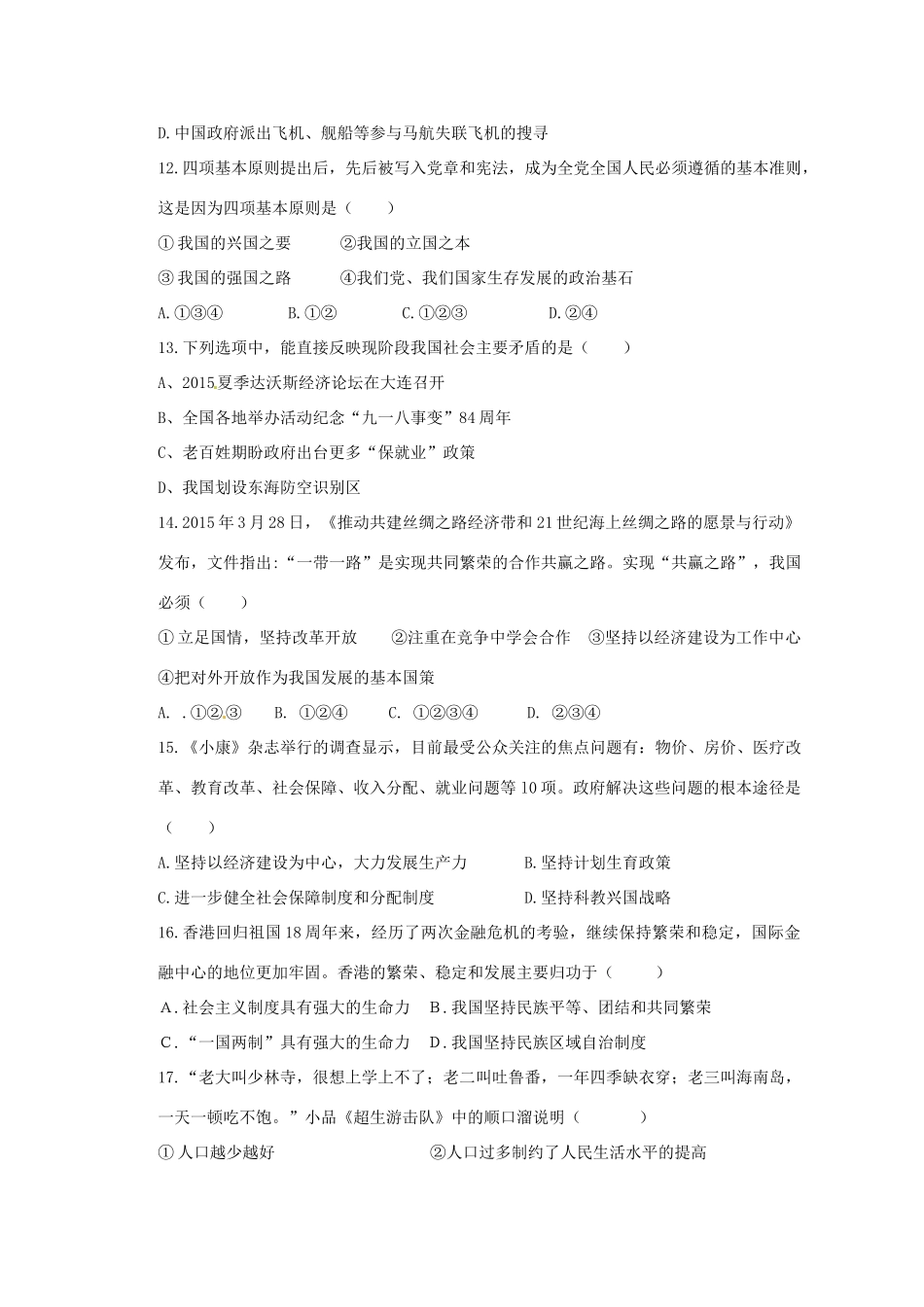 D.中国政府派出飞机、舰船等参与马航失联飞机的搜寻

12.四项基本原则提出后，先后被写入党章和宪法，成为全党全国人民必须遵循的基本准则，这是因为四项基本原则是（　　）

①我国的兴国之要　②我国的立国之本

③我国的强国之路　④我们党、我们国家生存发展的政治基石

A.①③④　B.①②　C.①②③　D.②④

13.下列选项中，能直接反映现阶段我国社会主要矛盾的是（　　）

A、2015夏季达沃斯经济论坛在大连召开

B、全国各地举办活动纪念“九一八事变”84周年

C、老百姓期盼政府出台更多“保就业”政策

D、我国划设东海防空识别区

14.2015年3月28日，《推动共建丝绸之路经济带和21世纪海上丝绸之路的愿景与行动》发布，文件指出:“一带一路”是实现共同繁荣的合作共赢之路。实现“共赢之路”，我国必须（　　）

①立足国情，坚持改革开放　②注重在竞争中学会合作　③坚持以经济建设为工作中心

④把对外开放作为我国发展的基本国策

A. .①②③　B. ①②④　C. ①②③④　D. ②③④

15.《小康》杂志举行的调查显示，目前最受公众关注的焦点问题有：物价、房价、医疗改革、教育改革、社会保障、收入分配、就业问题等10项。政府解决这些问题的根本途径是（　　）

A.坚持以经济建设为中心，大力发展生产力　B.坚持计划生育政策

C.进一步健全社会保障制度和分配制度　D.坚持科教兴国战略

16.香港回归祖国18周年来，经历了两次金融危机的考验，继续保持繁荣和稳定，国际金融中心的地位更加牢固。香港的繁荣、稳定和发展主要归功于（　　）

A.社会主义制度具有强大的生命力　B.我国坚持民族平等、团结和共同繁荣

C.“一国两制”具有强大的生命力　D.我国坚持民族区域自治制度

17.“老大叫少林寺，很想上学上不了；老二叫吐鲁番，一年四季缺衣穿；老三叫海南岛，一天一顿吃不饱。”小品《超生游击队》中的顺口溜说明（　　）

①人口越少越好　②人口过多制约了人民生活水平的提高